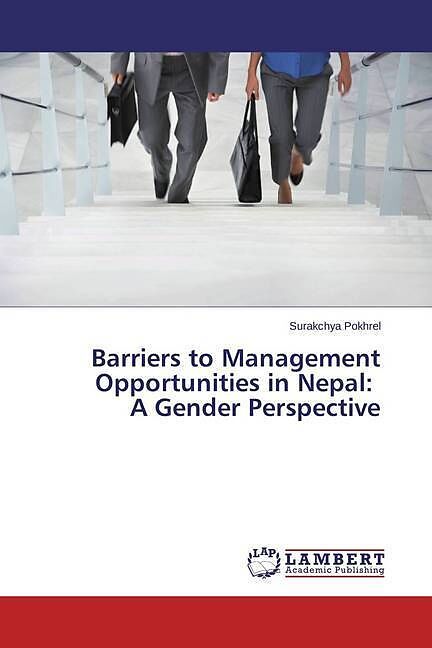 Surakchya Pokhrel

Barriers to Management Opportunities in Nepal: A Gender Perspective

LAP LAMBERT Academic Publishing